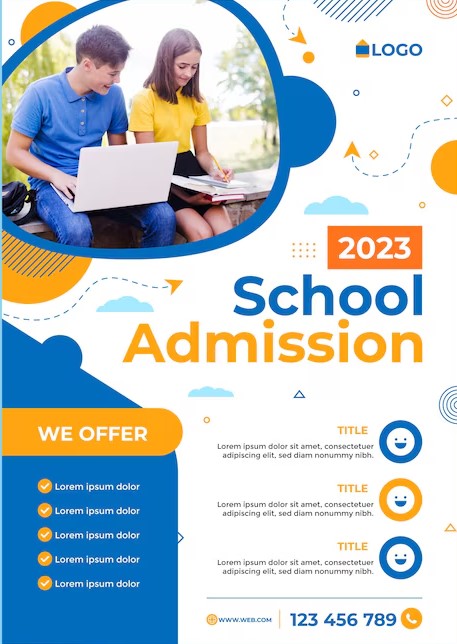 LOGO

2023

School Admission

WE OFFER

Lorem ipsum dolor
Lorem ipsum dolor
Lorem ipsum dolor
Lorem ipsum dolor
Lorem ipsum dolor

TITLE
Lorem ipsum dolor sit amet, consectetuer adipiscing elit, sed diam nonummy nibh.

TITLE
Lorem ipsum dolor sit amet, consectetuer adipiscing elit, sed diam nonummy nibh.

TITLE
Lorem ipsum dolor sit amet, consectetuer adipiscing elit, sed diam nonummy nibh.

WWW.WEB.COM

123 456 789